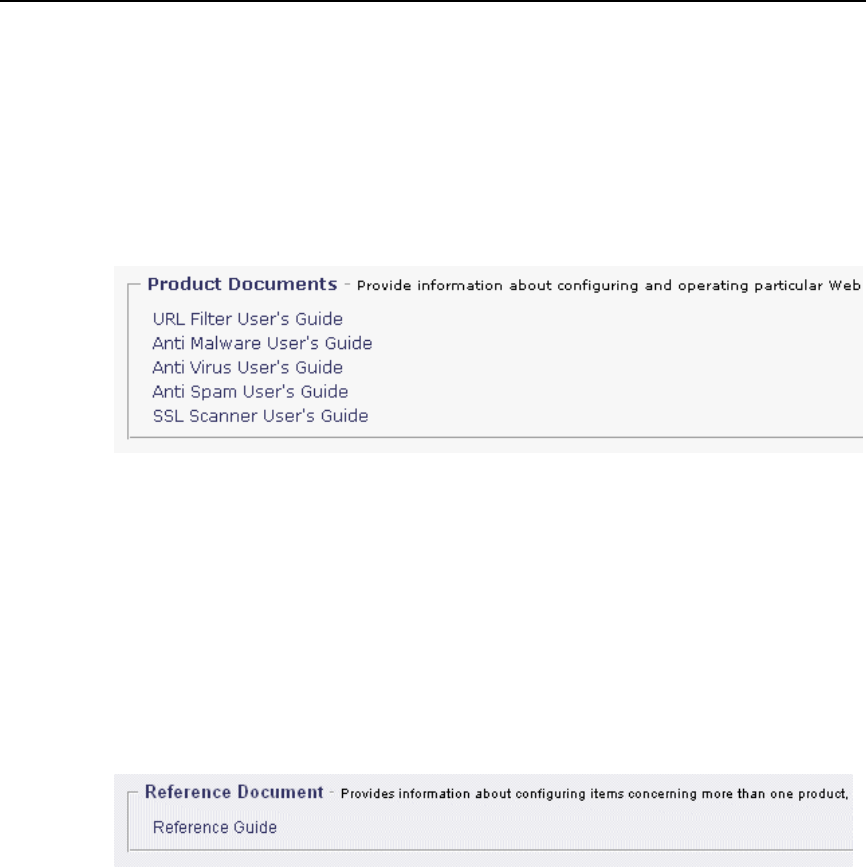 Product Documents - Provide information about configuring and operating particular Web

URL Filter User's Guide
Anti Malware User's Guide
Anti Virus User's Guide
Anti Spam User's Guide
SSL Scanner User's Guide

Reference Document - Provides information about configuring items concerning more than one product,

Reference Guide